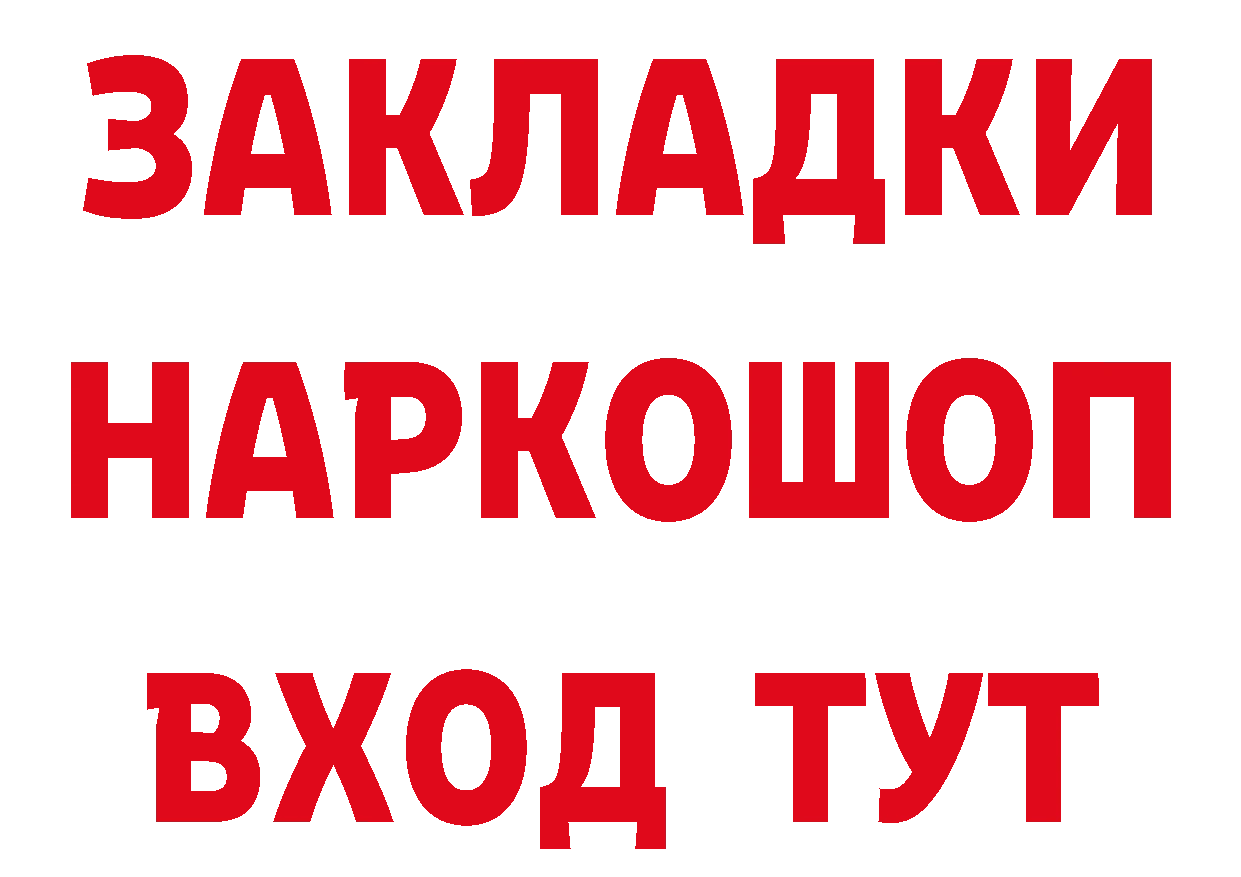 ЗАКЛАДКИ НАРКОШОП ВХОД ТУТ